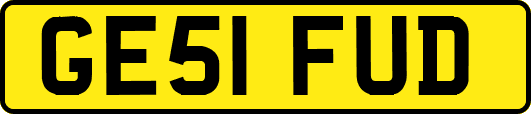 GE51 FUD